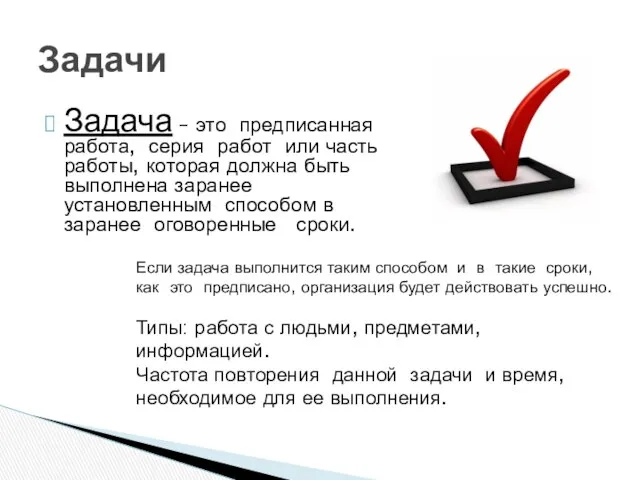 Задачи

Задача – это предписанная работа, серия работ или часть работы, которая должна быть выполнена заранее установленным способом в заранее оговоренные сроки.

Если задача выполнится таким способом и в такие сроки, как это предписано, организация будет действовать успешно.

Типы: работа с людьми, предметами, информацией.
Частота повторения данной задачи и время, необходимое для ее выполнения.